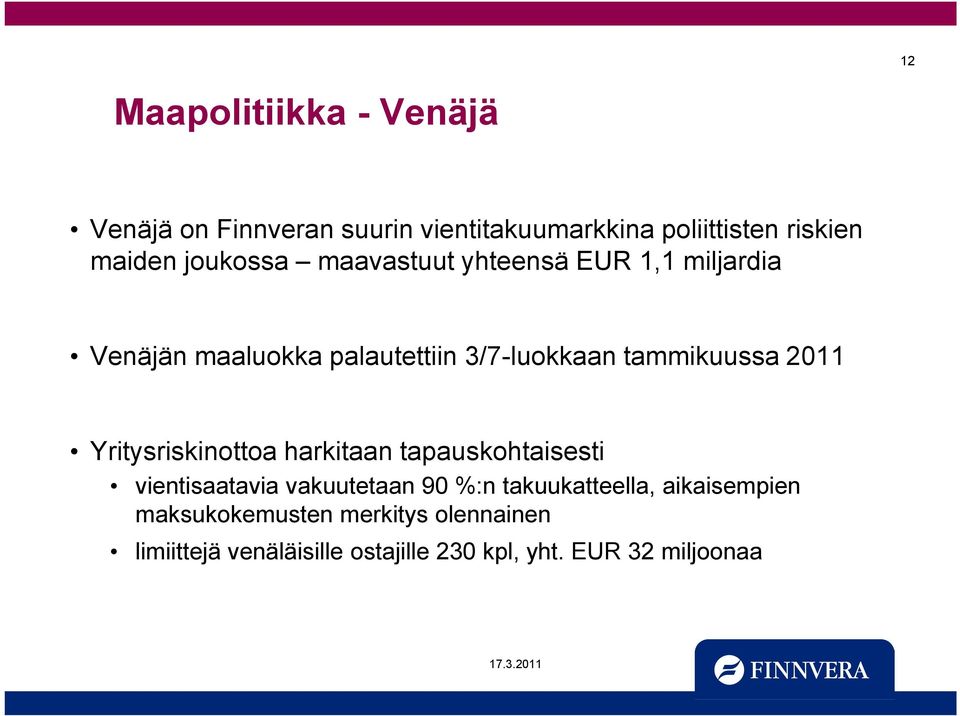 12

Maapolitiikka - Venäjä

• Venäjä on Finnveran suurin vientitakuumarkkina poliittisten riskien maiden joukossa – maavastuut yhteensä EUR 1,1 miljardia

• Venäjän maaluokka palautettiin 3/7-luokkaan tammikuussa 2011

• Yritysriskinottoa harkitaan tapauskohtaisesti
  • vientisaatavia vakuutetaan 90 %:n takuukatteella, aikaisempien maksukokemusten merkitys olennainen
  • limiittejä venäläisille ostajille 230 kpl, yht. EUR 32 miljoonaa

17.3.2011

FINNVERA